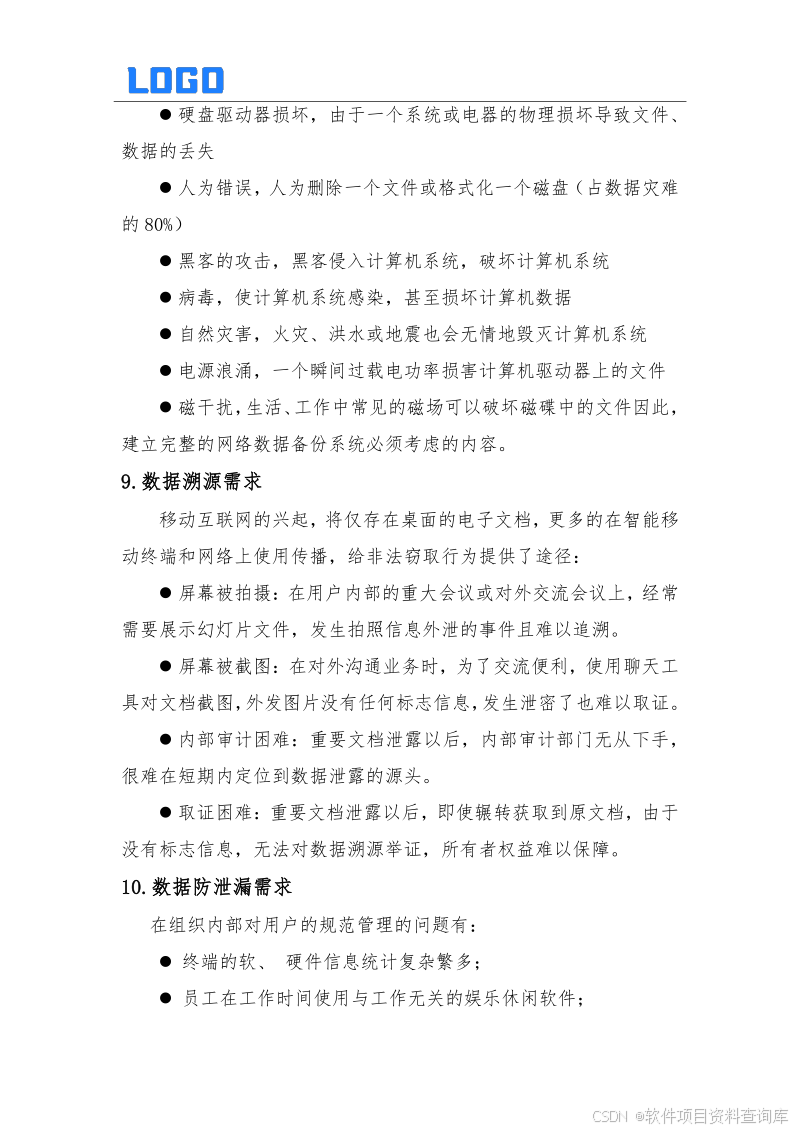 LOGO

● 硬盘驱动器损坏，由于一个系统或电器的物理损坏导致文件、数据的丢失

● 人为错误，人为删除一个文件或格式化一个磁盘（占数据灾难的 80%）

● 黑客的攻击，黑客侵入计算机系统，破坏计算机系统

● 病毒，使计算机系统感染，甚至损坏计算机数据

● 自然灾害，火灾、洪水或地震也会无情地毁灭计算机系统

● 电源浪涌，一个瞬间过载电功率损害计算机驱动器上的文件

● 磁干扰，生活、工作中常见的磁场可以破坏磁碟中的文件因此，建立完整的网络数据备份系统必须考虑的内容。

9. 数据溯源需求

移动互联网的兴起，将仅存在桌面的电子文档，更多的在智能移动终端和网络上使用传播，给非法窃取行为提供了途径：

● 屏幕被拍摄：在用户内部的重大会议或对外交流会议上，经常需要展示幻灯片文件，发生拍照信息外泄的事件且难以追溯。

● 屏幕被截图：在对外沟通业务时，为了交流便利，使用聊天工具对文档截图，外发图片没有任何标志信息，发生泄密了也难以取证。

● 内部审计困难：重要文档泄露以后，内部审计部门无从下手，很难在短期内定位到数据泄露的源头。

● 取证困难：重要文档泄露以后，即使辗转获取到原文档，由于没有标志信息，无法对数据溯源举证，所有者权益难以保障。

10. 数据防泄漏需求

在组织内部对用户的规范管理的问题有：

● 终端的软、 硬件信息统计复杂繁多；

● 员工在工作时间使用与工作无关的娱乐休闲软件；

CSDN @软件项目资料查询库